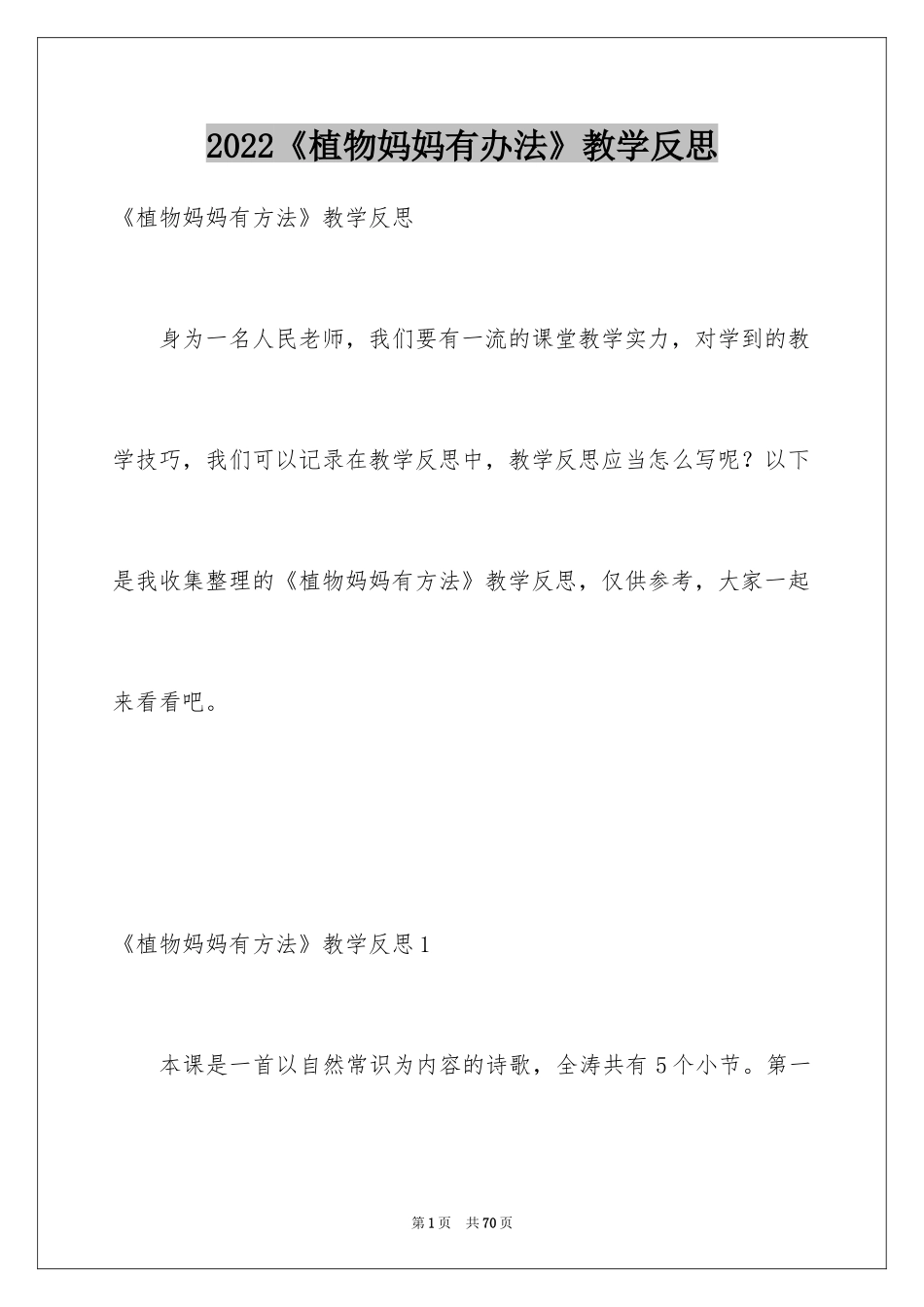 2022《植物妈妈有办法》教学反思

《植物妈妈有方法》教学反思

身为一名人民老师，我们要有一流的课堂教学实力，对学到的教学技巧，我们可以记录在教学反思中，教学反思应当怎么写呢？以下是我收集整理的《植物妈妈有方法》教学反思，仅供参考，大家一起来看看吧。

《植物妈妈有方法》教学反思1

本课是一首以自然常识为内容的诗歌，全涛共有5个小节。第一

第1页 共70页